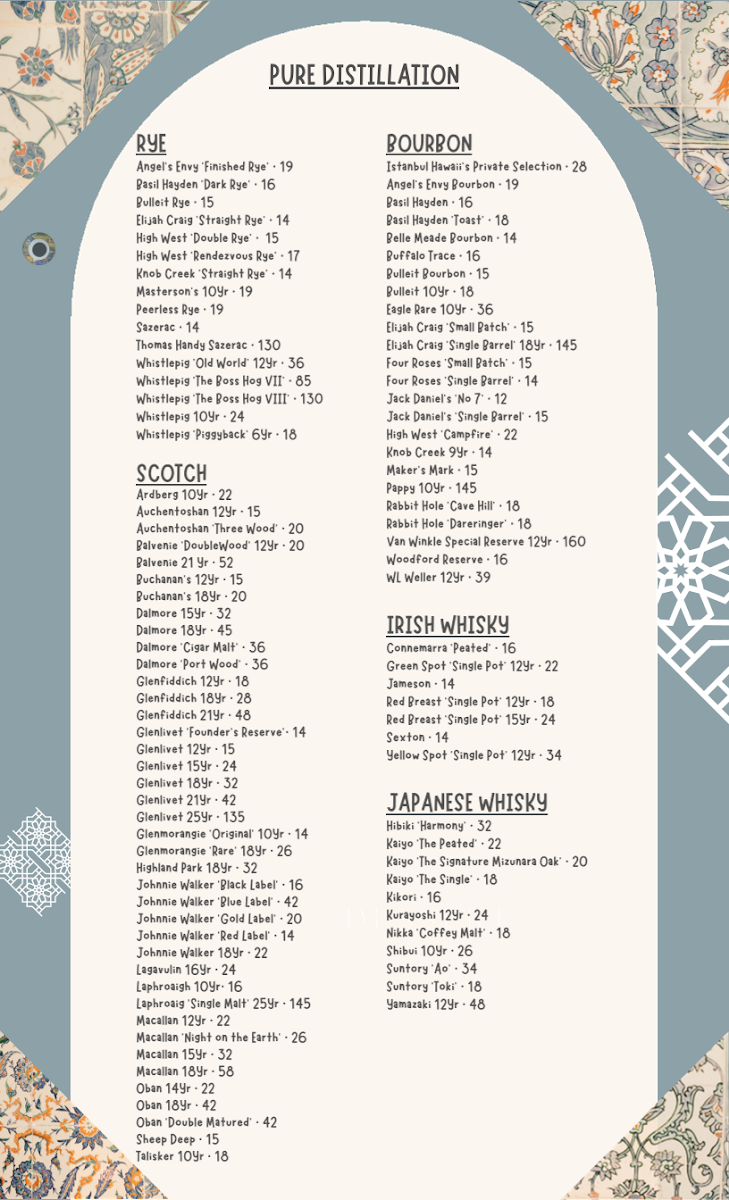 PURE DISTILLATION

RYE
Angel's Envy 'Finished Rye' · 19
Basil Hayden 'Dark Rye' · 16
Bulleit Rye · 15
Elijah Craig 'Straight Rye' · 14
High West 'Double Rye' · 15
High West 'Rendezvous Rye' · 17
Knob Creek 'Straight Rye' · 14
Masterson's 10Yr · 19
Peerless Rye · 19
Sazerac · 14
Thomas Handy Sazerac · 130
Whistlepig 'Old World' 12Yr · 36
Whistlepig 'The Boss Hog VII' · 85
Whistlepig 'The Boss Hog VIII' · 130
Whistlepig 10Yr · 24
Whistlepig 'Piggyback' 6Yr · 18

SCOTCH
Ardberg 10Yr · 22
Auchentoshan 12Yr · 15
Auchentoshan 'Three Wood' · 20
Balvenie 'DoubleWood' 12Yr · 20
Balvenie 21 Yr · 52
Buchanan's 12Yr · 15
Buchanan's 18Yr · 20
Dalmore 15Yr · 32
Dalmore 18Yr · 45
Dalmore 'Cigar Malt' · 36
Dalmore 'Port Wood' · 36
Glenfiddich 12Yr · 18
Glenfiddich 18Yr · 28
Glenfiddich 21Yr · 48
Glenlivet 'Founder's Reserve' · 14
Glenlivet 12Yr · 15
Glenlivet 15Yr · 24
Glenlivet 18Yr · 32
Glenlivet 21Yr · 42
Glenlivet 25Yr · 135
Glenmorangie 'Original' 10Yr · 14
Glenmorangie 'Rare' 18Yr · 26
Highland Park 18Yr · 32
Johnnie Walker 'Black Label' · 16
Johnnie Walker 'Blue Label' · 42
Johnnie Walker 'Gold Label' · 20
Johnnie Walker 'Red Label' · 14
Johnnie Walker 18Yr · 22
Lagavulin 16Yr · 24
Laphroaigh 10Yr · 16
Laphroaig 'Single Malt' 25Yr · 145
Macallan 12Yr · 22
Macallan 'Night on the Earth' · 26
Macallan 15Yr · 32
Macallan 18Yr · 58
Oban 14Yr · 22
Oban 18Yr · 42
Oban 'Double Matured' · 42
Sheep Deep · 15
Talisker 10Yr · 18

BOURBON
Istanbul Hawaii's Private Selection · 28
Angel's Envy Bourbon · 19
Basil Hayden · 16
Basil Hayden 'Toast' · 18
Belle Meade Bourbon · 14
Buffalo Trace · 16
Bulleit Bourbon · 15
Bulleit 10Yr · 18
Eagle Rare 10Yr · 36
Elijah Craig 'Small Batch' · 15
Elijah Craig 'Single Barrel' 18Yr · 145
Four Roses 'Small Batch' · 15
Four Roses 'Single Barrel' · 14
Jack Daniel's 'No 7' · 12
Jack Daniel's 'Single Barrel' · 15
High West 'Campfire' · 22
Knob Creek 9Yr · 14
Maker's Mark · 15
Pappy 10Yr · 145
Rabbit Hole 'Cave Hill' · 18
Rabbit Hole 'Dareringer' · 18
Van Winkle Special Reserve 12Yr · 160
Woodford Reserve · 16
WL Weller 12Yr · 39

IRISH WHISKY
Connemarra 'Peated' · 16
Green Spot 'Single Pot' 12Yr · 22
Jameson · 14
Red Breast 'Single Pot' 12Yr · 18
Red Breast 'Single Pot' 15Yr · 24
Sexton · 14
Yellow Spot 'Single Pot' 12Yr · 34

JAPANESE WHISKY
Hibiki 'Harmony' · 32
Kaiyo 'The Peated' · 22
Kaiyo 'The Signature Mizunara Oak' · 20
Kaiyo 'The Single' · 18
Kikori · 16
Kurayoshi 12Yr · 24
Nikka 'Coffey Malt' · 18
Shibui 10Yr · 26
Suntory 'Ao' · 34
Suntory 'Toki' · 18
Yamazaki 12Yr · 48